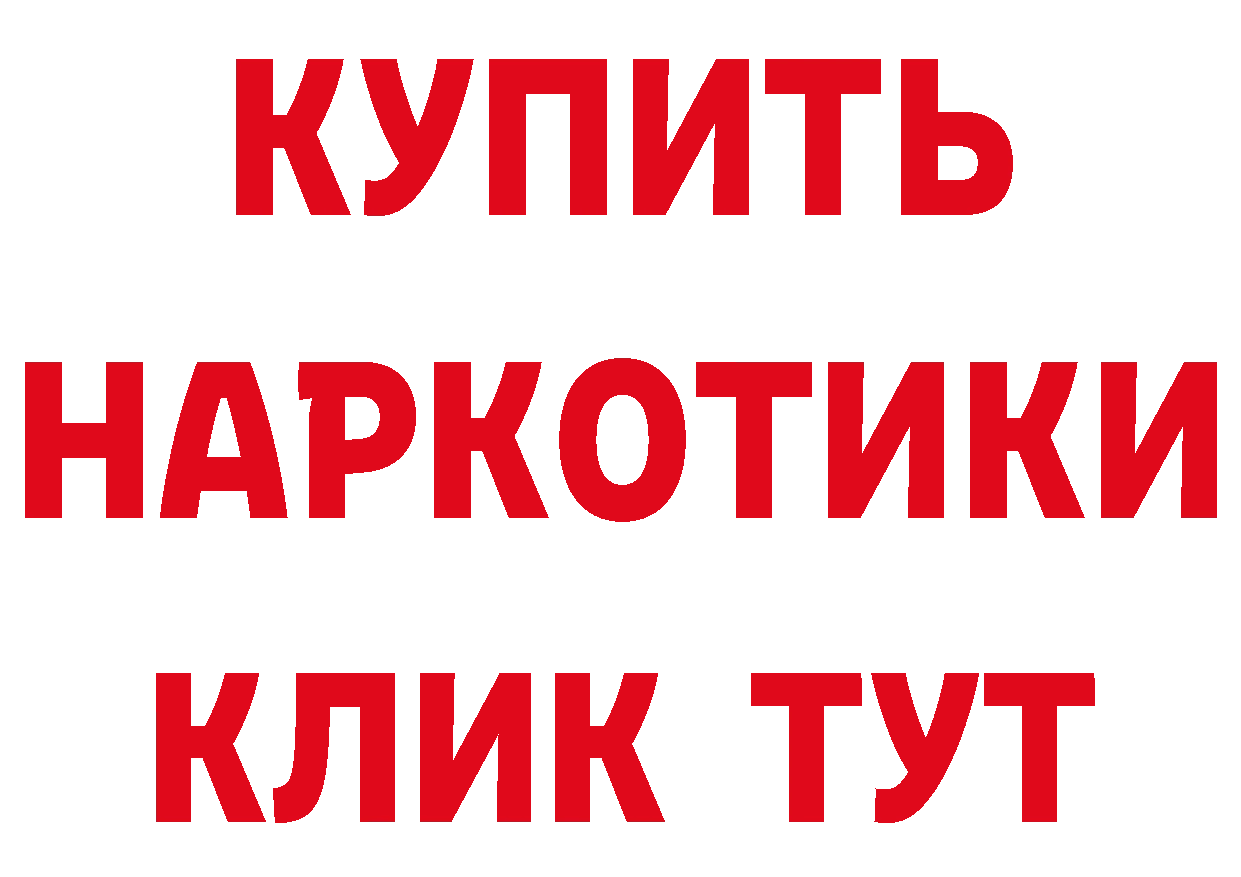 КУПИТЬ
НАРКОТИКИ
КЛИК ТУТ